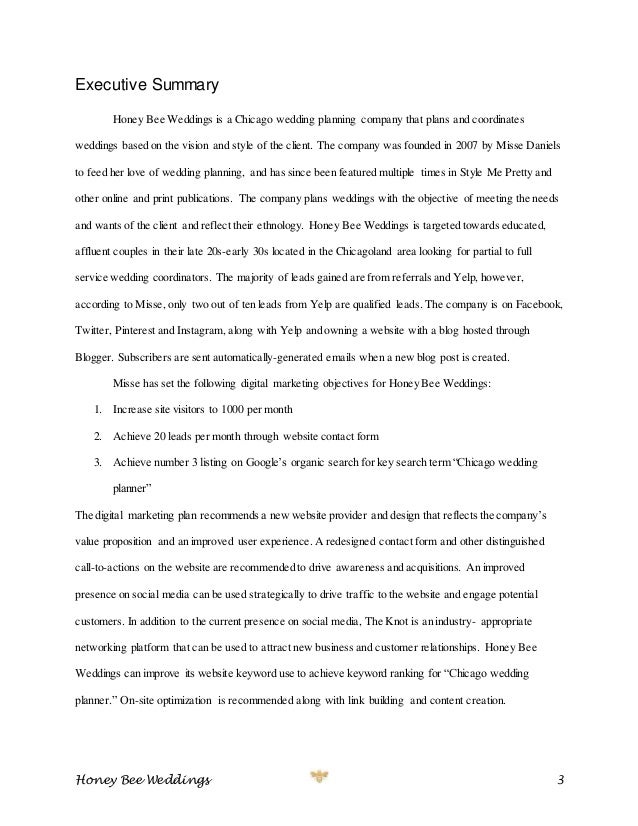 Executive Summary

Honey Bee Weddings is a Chicago wedding planning company that plans and coordinates weddings based on the vision and style of the client. The company was founded in 2007 by Misse Daniels to feed her love of wedding planning, and has since been featured multiple times in Style Me Pretty and other online and print publications. The company plans weddings with the objective of meeting the needs and wants of the client and reflect their ethnology. Honey Bee Weddings is targeted towards educated, affluent couples in their late 20s-early 30s located in the Chicagoland area looking for partial to full service wedding coordinators. The majority of leads gained are from referrals and Yelp, however, according to Misse, only two out of ten leads from Yelp are qualified leads. The company is on Facebook, Twitter, Pinterest and Instagram, along with Yelp and owning a website with a blog hosted through Blogger. Subscribers are sent automatically-generated emails when a new blog post is created.

Misse has set the following digital marketing objectives for Honey Bee Weddings:

1. Increase site visitors to 1000 per month
2. Achieve 20 leads per month through website contact form
3. Achieve number 3 listing on Google's organic search for key search term "Chicago wedding planner"

The digital marketing plan recommends a new website provider and design that reflects the company's value proposition and an improved user experience. A redesigned contact form and other distinguished call-to-actions on the website are recommended to drive awareness and acquisitions. An improved presence on social media can be used strategically to drive traffic to the website and engage potential customers. In addition to the current presence on social media, The Knot is an industry- appropriate networking platform that can be used to attract new business and customer relationships. Honey Bee Weddings can improve its website keyword use to achieve keyword ranking for "Chicago wedding planner." On-site optimization is recommended along with link building and content creation.

Honey Bee Weddings 3